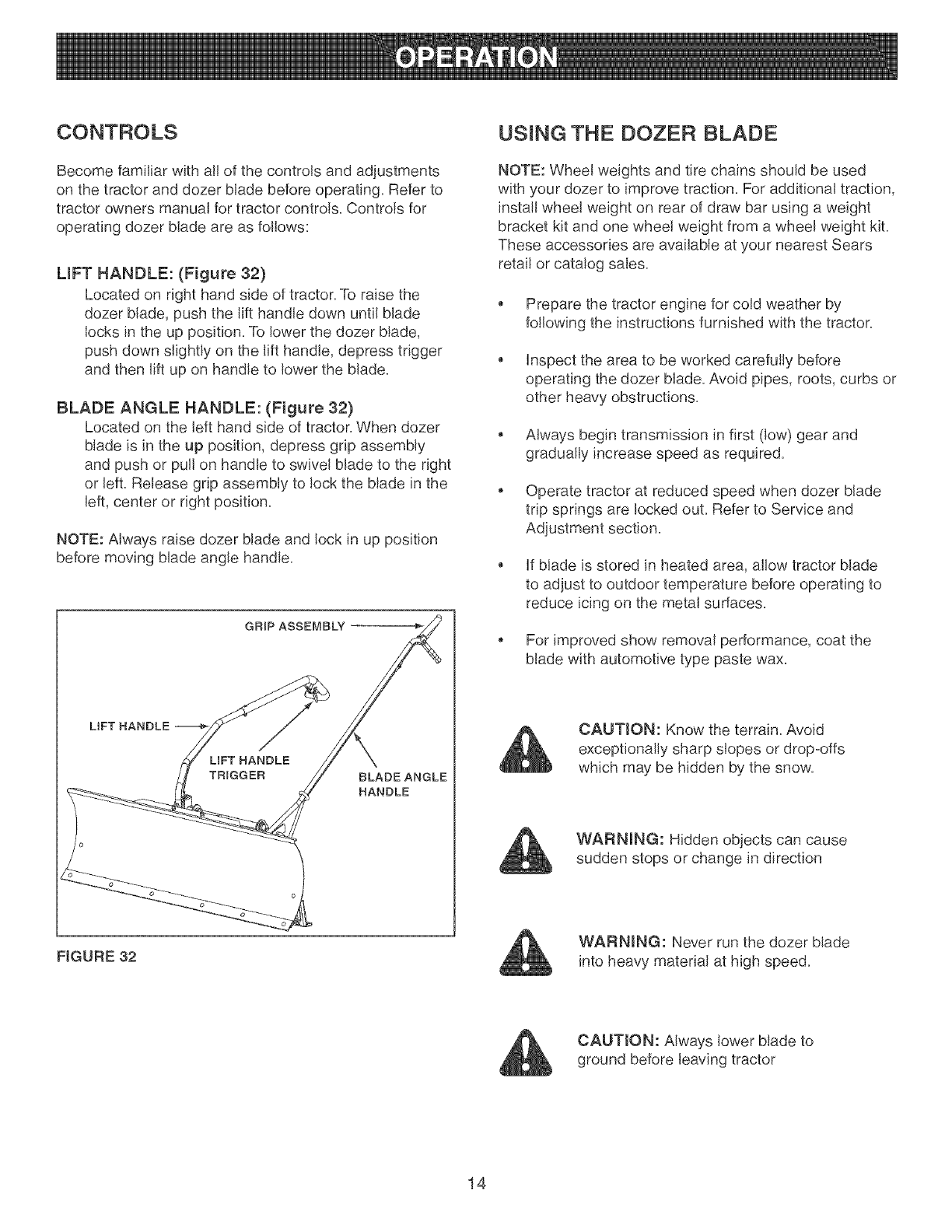 OPERATION

CONTROLS

Become familiar with all of the controls and adjustments on the tractor and dozer blade before operating. Refer to tractor owners manual for tractor controls. Controls for operating dozer blade are as follows:

LIFT HANDLE: (Figure 32)

Located on right hand side of tractor. To raise the dozer blade, push the lift handle down until blade locks in the up position. To lower the dozer blade, push down slightly on the lift handle, depress trigger and then lift up on handle to lower the blade.

BLADE ANGLE HANDLE: (Figure 32)

Located on the left hand side of tractor. When dozer blade is in the up position, depress grip assembly and push or pull on handle to swivel blade to the right or left. Release grip assembly to lock the blade in the left, center or right position.

NOTE: Always raise dozer blade and lock in up position before moving blade angle handle.

GRIP ASSEMBLY

LIFT HANDLE

LIFT HANDLE TRIGGER

BLADE ANGLE HANDLE

FIGURE 32

USING THE DOZER BLADE

NOTE: Wheel weights and tire chains should be used with your dozer to improve traction. For additional traction, install wheel weight on rear of draw bar using a weight bracket kit and one wheel weight from a wheel weight kit. These accessories are available at your nearest Sears retail or catalog sales.

• Prepare the tractor engine for cold weather by following the instructions furnished with the tractor.

• Inspect the area to be worked carefully before operating the dozer blade. Avoid pipes, roots, curbs or other heavy obstructions.

• Always begin transmission in first (low) gear and gradually increase speed as required.

• Operate tractor at reduced speed when dozer blade trip springs are locked out. Refer to Service and Adjustment section.

• If blade is stored in heated area, allow tractor blade to adjust to outdoor temperature before operating to reduce icing on the metal surfaces.

• For improved show removal performance, coat the blade with automotive type paste wax.

CAUTION: Know the terrain. Avoid exceptionally sharp slopes or drop-offs which may be hidden by the snow.

WARNING: Hidden objects can cause sudden stops or change in direction

WARNING: Never run the dozer blade into heavy material at high speed.

CAUTION: Always lower blade to ground before leaving tractor

14